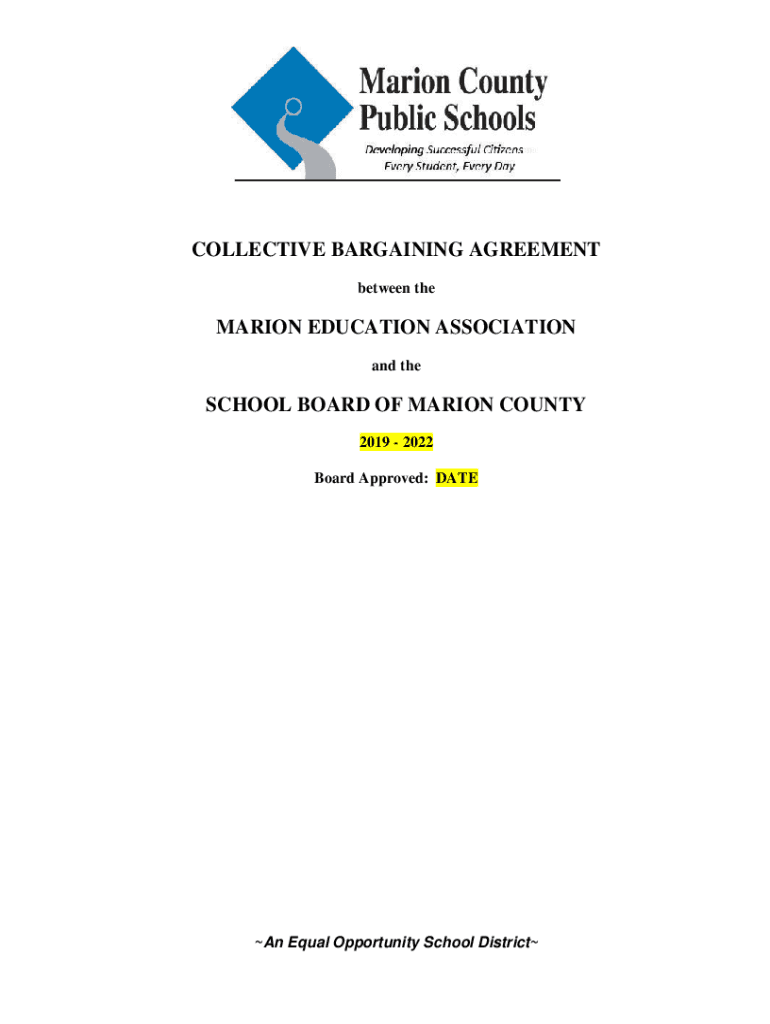 Marion County
Public Schools
Developing Successful Citizens
Every Student, Every Day

COLLECTIVE BARGAINING AGREEMENT

between the

MARION EDUCATION ASSOCIATION

and the

SCHOOL BOARD OF MARION COUNTY

2019 - 2022

Board Approved: DATE

~An Equal Opportunity School District~